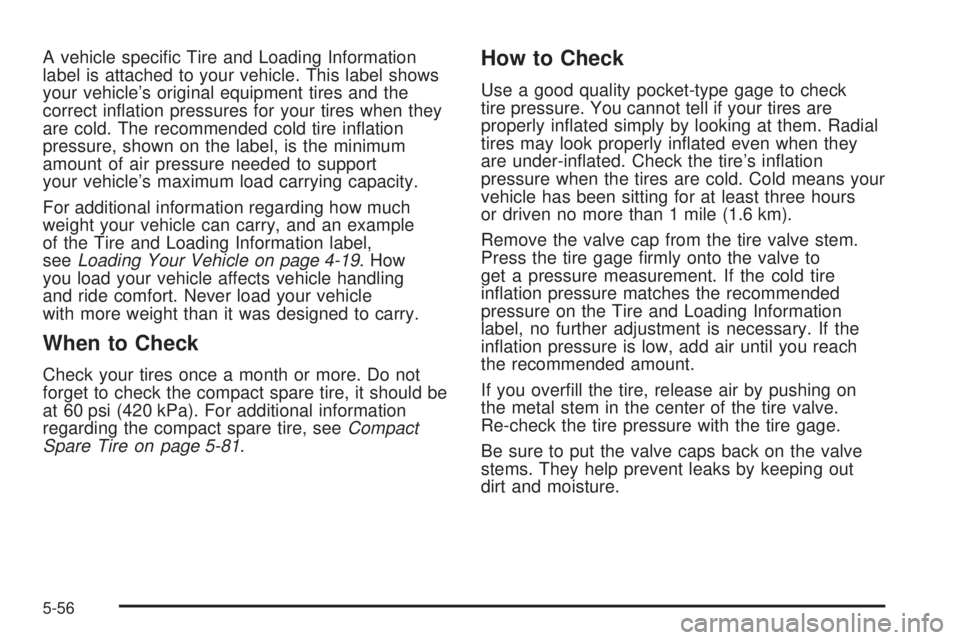 A vehicle specific Tire and Loading Information label is attached to your vehicle. This label shows your vehicle's original equipment tires and the correct inflation pressures for your tires when they are cold. The recommended cold tire inflation pressure, shown on the label, is the minimum amount of air pressure needed to support your vehicle's maximum load carrying capacity.

For additional information regarding how much weight your vehicle can carry, and an example of the Tire and Loading Information label, see Loading Your Vehicle on page 4-19. How you load your vehicle affects vehicle handling and ride comfort. Never load your vehicle with more weight than it was designed to carry.

When to Check

Check your tires once a month or more. Do not forget to check the compact spare tire, it should be at 60 psi (420 kPa). For additional information regarding the compact spare tire, see Compact Spare Tire on page 5-81.

How to Check

Use a good quality pocket-type gage to check tire pressure. You cannot tell if your tires are properly inflated simply by looking at them. Radial tires may look properly inflated even when they are under-inflated. Check the tire's inflation pressure when the tires are cold. Cold means your vehicle has been sitting for at least three hours or driven no more than 1 mile (1.6 km).

Remove the valve cap from the tire valve stem. Press the tire gage firmly onto the valve to get a pressure measurement. If the cold tire inflation pressure matches the recommended pressure on the Tire and Loading Information label, no further adjustment is necessary. If the inflation pressure is low, add air until you reach the recommended amount.

If you overfill the tire, release air by pushing on the metal stem in the center of the tire valve. Re-check the tire pressure with the tire gage.

Be sure to put the valve caps back on the valve stems. They help prevent leaks by keeping out dirt and moisture.

5-56

carmanualsonline.info